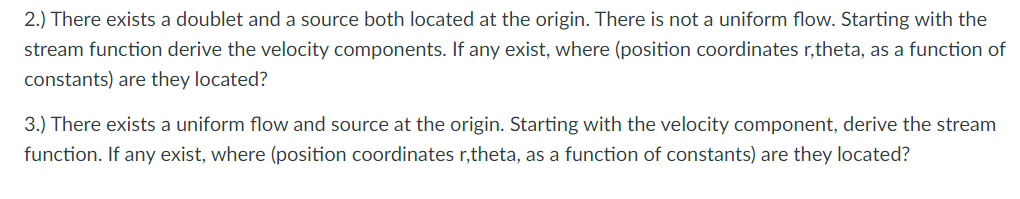 2.) There exists a doublet and a source both located at the origin. There is not a uniform flow. Starting with the stream function derive the velocity components. If any exist, where (position coordinates r,theta, as a function of constants) are they located?

3.) There exists a uniform flow and source at the origin. Starting with the velocity component, derive the stream function. If any exist, where (position coordinates r,theta, as a function of constants) are they located?